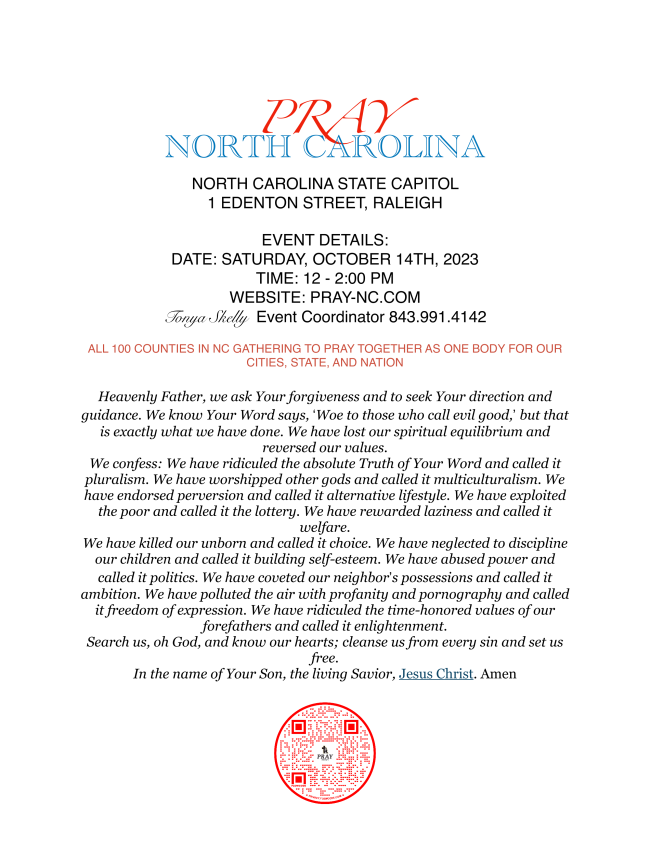 PRAY
NORTH CAROLINA

NORTH CAROLINA STATE CAPITOL
1 EDENTON STREET, RALEIGH

EVENT DETAILS:
DATE: SATURDAY, OCTOBER 14TH, 2023
TIME: 12 - 2:00 PM
WEBSITE: PRAY-NC.COM
Tonya Skelly Event Coordinator 843.991.4142

ALL 100 COUNTIES IN NC GATHERING TO PRAY TOGETHER AS ONE BODY FOR OUR CITIES, STATE, AND NATION

Heavenly Father, we ask Your forgiveness and to seek Your direction and guidance. We know Your Word says, 'Woe to those who call evil good,' but that is exactly what we have done. We have lost our spiritual equilibrium and reversed our values.
We confess: We have ridiculed the absolute Truth of Your Word and called it pluralism. We have worshipped other gods and called it multiculturalism. We have endorsed perversion and called it alternative lifestyle. We have exploited the poor and called it the lottery. We have rewarded laziness and called it welfare.
We have killed our unborn and called it choice. We have neglected to discipline our children and called it building self-esteem. We have abused power and called it politics. We have coveted our neighbor's possessions and called it ambition. We have polluted the air with profanity and pornography and called it freedom of expression. We have ridiculed the time-honored values of our forefathers and called it enlightenment.
Search us, oh God, and know our hearts; cleanse us from every sin and set us free.
In the name of Your Son, the living Savior, Jesus Christ. Amen

PRAY